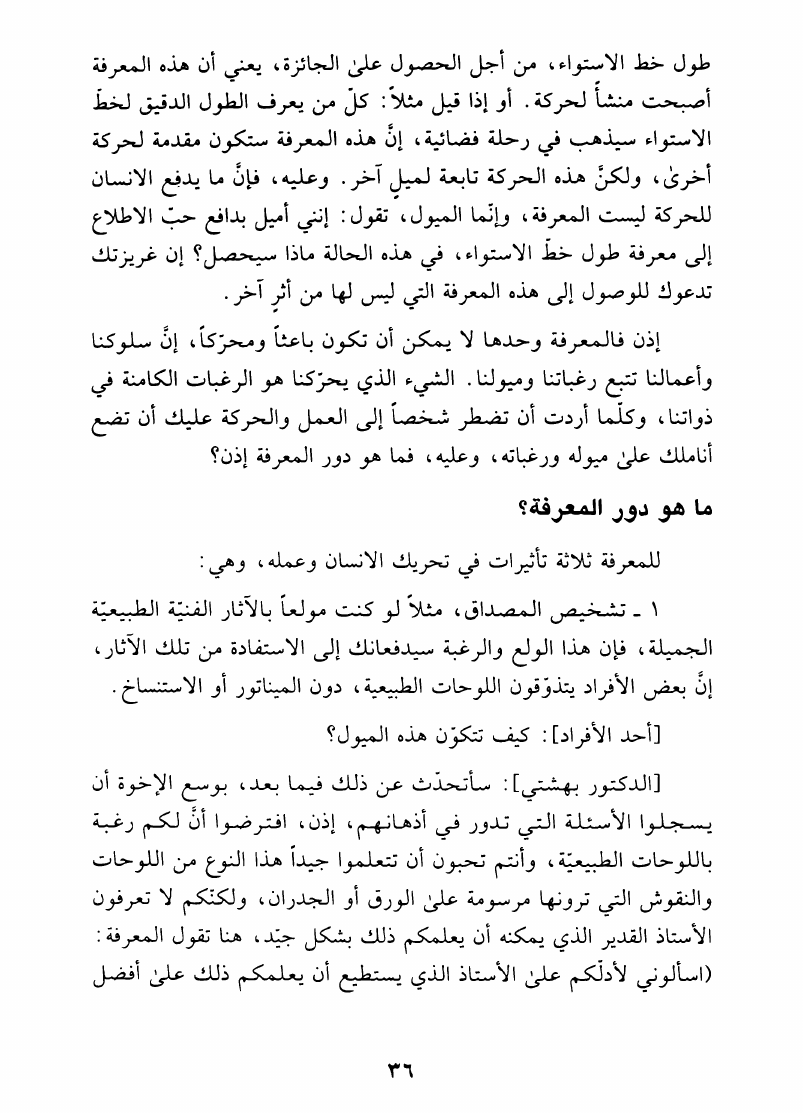 طول خط الاستواء، من أجل الحصول علىٰ الجائزة، يعني أن هذه المعرفة أصبحت منشأً لحركة. أو إذا قيل مثلاً: كلّ من يعرف الطول الدقيق لخطّ الاستواء سيذهب في رحلة فضائية، إنَّ هذه المعرفة ستكون مقدمة لحركة أخرىٰ، ولكنَّ هذه الحركة تابعة لميلٍ آخر. وعليه، فإنَّ ما يدفع الانسان للحركة ليست المعرفة، وإنّما الميول، تقول: إنني أميل بدافع حبّ الاطلاع إلى معرفة طول خطّ الاستواء، في هذه الحالة ماذا سيحصل؟ إن غريزتك تدعوك للوصول إلى هذه المعرفة التي ليس لها من أثرٍ آخر.

إذن فالمعرفة وحدها لا يمكن أن تكون باعثاً ومحرّكاً، إنَّ سلوكنا وأعمالنا تتبع رغباتنا وميولنا. الشيء الذي يحرّكنا هو الرغبات الكامنة في ذواتنا، وكلّما أردت أن تضطر شخصاً إلى العمل والحركة عليك أن تضع أناملك علىٰ ميوله ورغباته، وعليه، فما هو دور المعرفة إذن؟

ما هو دور المعرفة؟

للمعرفة ثلاثة تأثيرات في تحريك الانسان وعمله، وهي:

١ ـ تشخيص المصداق، مثلاً لو كنت مولعاً بالآثار الفنيّة الطبيعيّة الجميلة، فإن هذا الولع والرغبة سيدفعانك إلى الاستفادة من تلك الآثار، إنَّ بعض الأفراد يتذوّقون اللوحات الطبيعية، دون الميناتور أو الاستنساخ.

[أحد الأفراد]: كيف تتكوّن هذه الميول؟

[الدكتور بهشتي]: سأتحدّث عن ذلك فيما بعد، بوسع الإخوة أن يسجلوا الأسئلة التي تدور في أذهانهم، إذن، افترضوا أنَّ لكم رغبة باللوحات الطبيعيّة، وأنتم تحبون أن تتعلموا جيداً هذا النوع من اللوحات والنقوش التي ترونها مرسومة علىٰ الورق أو الجدران، ولكنّكم لا تعرفون الأستاذ القدير الذي يمكنه أن يعلمكم ذلك بشكل جيّد، هنا تقول المعرفة: (اسألوني لأدلّكم علىٰ الأستاذ الذي يستطيع أن يعلمكم ذلك علىٰ أفضل

٣٦